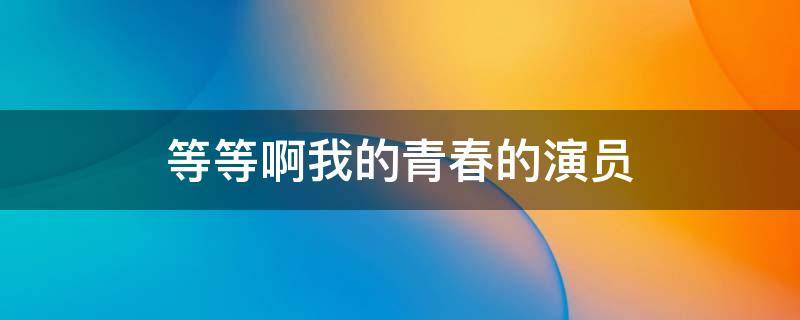 等等啊我的青春的演员